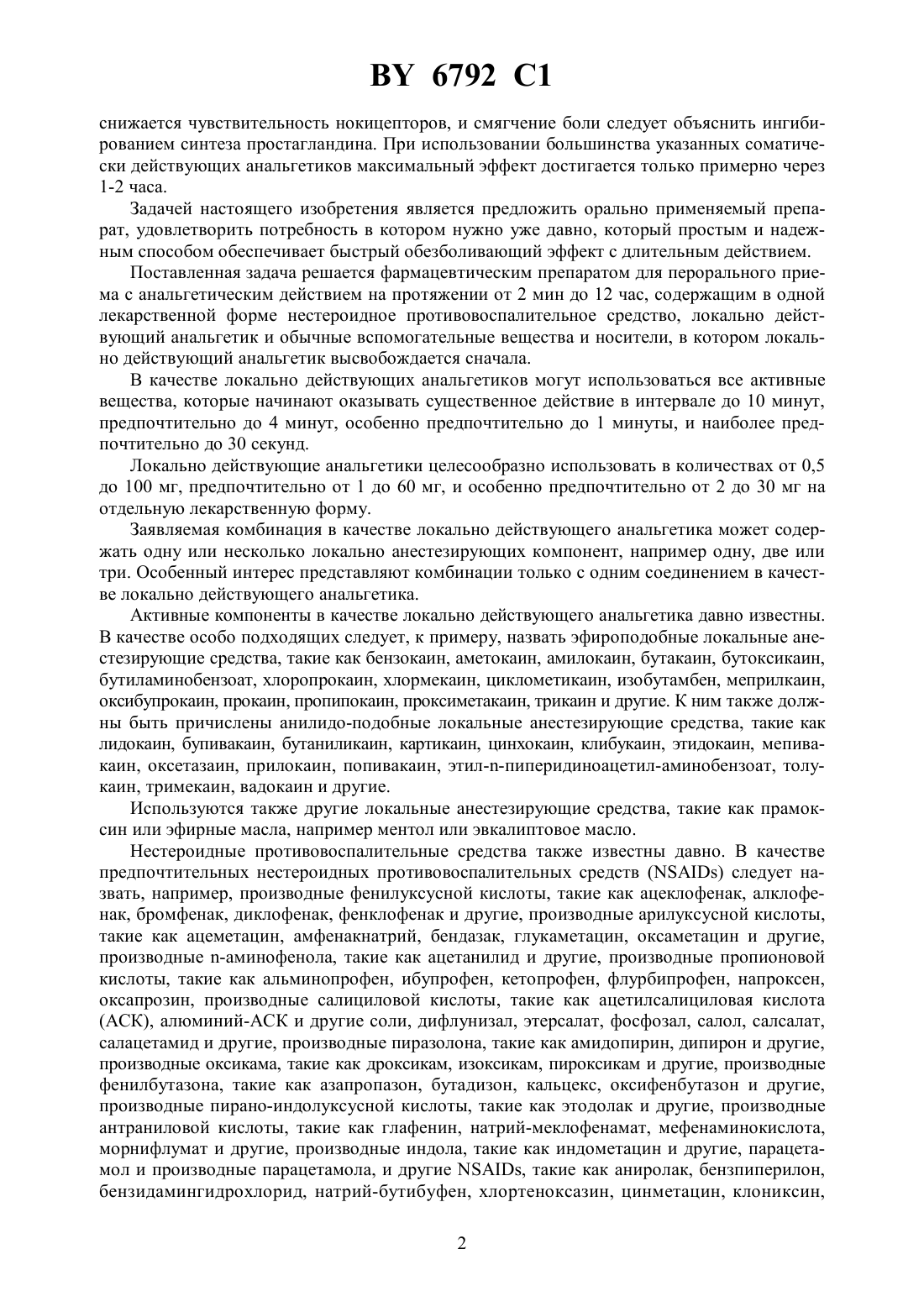 BY 6792 C1

снижается чувствительность нокицепторов, и смягчение боли следует объяснить ингибированием синтеза простагландина. При использовании большинства указанных соматически действующих анальгетиков максимальный эффект достигается только примерно через 1-2 часа.

Задачей настоящего изобретения является предложить орально применяемый препарат, удовлетворить потребность в котором нужно уже давно, который простым и надежным способом обеспечивает быстрый обезболивающий эффект с длительным действием.

Поставленная задача решается фармацевтическим препаратом для перорального приема с анальгетическим действием на протяжении от 2 мин до 12 час, содержащим в одной лекарственной форме нестероидное противовоспалительное средство, локально действующий анальгетик и обычные вспомогательные вещества и носители, в котором локально действующий анальгетик высвобождается сначала.

В качестве локально действующих анальгетиков могут использоваться все активные вещества, которые начинают оказывать существенное действие в интервале до 10 минут, предпочтительно до 4 минут, особенно предпочтительно до 1 минуты, и наиболее предпочтительно до 30 секунд.

Локально действующие анальгетики целесообразно использовать в количествах от 0,5 до 100 мг, предпочтительно от 1 до 60 мг, и особенно предпочтительно от 2 до 30 мг на отдельную лекарственную форму.

Заявляемая комбинация в качестве локально действующего анальгетика может содержать одну или несколько локально анестезирующих компонент, например одну, две или три. Особенный интерес представляют комбинации только с одним соединением в качестве локально действующего анальгетика.

Активные компоненты в качестве локально действующего анальгетика давно известны. В качестве особо подходящих следует, к примеру, назвать эфироподобные локальные анестезирующие средства, такие как бензокаин, аметокаин, амилокаин, бутакаин, бутоксикаин, бутиламинобензоат, хлоропрокаин, хлормекаин, циклометикаин, изобутамбен, меприлкаин, оксибупрокаин, прокаин, пропипокаин, проксиметакаин, трикаин и другие. К ним также должны быть причислены анилидо-подобные локальные анестезирующие средства, такие как лидокаин, бупивакаин, бутаниликаин, картикаин, цинхокаин, клибукаин, этидокаин, мепивакаин, оксетазаин, прилокаин, попивакаин, этил-n-пиперидиноацетил-аминобензоат, толукаин, тримекаин, вадокаин и другие.

Используются также другие локальные анестезирующие средства, такие как прамоксин или эфирные масла, например ментол или эвкалиптовое масло.

Нестероидные противовоспалительные средства также известны давно. В качестве предпочтительных нестероидных противовоспалительных средств (NSAIDs) следует назвать, например, производные фенилуксусной кислоты, такие как ацеклофенак, алклофенак, бромфенак, диклофенак, фенклофенак и другие, производные арилуксусной кислоты, такие как ацеметацин, амфенакнатрий, бендазак, глукаметацин, оксаметацин и другие, производные n-аминофенола, такие как ацетанилид и другие, производные пропионовой кислоты, такие как альминопрофен, ибупрофен, кетопрофен, флурбипрофен, напроксен, оксапрозин, производные салициловой кислоты, такие как ацетилсалициловая кислота (АСК), алюминий-АСК и другие соли, дифлунизал, этерсалат, фосфозал, салол, салсалат, салацетамид и другие, производные пиразолона, такие как амидопирин, дипирон и другие, производные оксикама, такие как дроксикам, изоксикам, пироксикам и другие, производные фенилбутазона, такие как азапропазон, бутадизон, кальцекс, оксифенбутазон и другие, производные пирано-индолуксусной кислоты, такие как этодолак и другие, производные антраниловой кислоты, такие как глафенин, натрий-меклофенамат, мефенаминокислота, морнифлумат и другие, производные индола, такие как индометацин и другие, парацетамол и производные парацетамола, и другие NSAIDs, такие как аниролак, бензпиперилон, бензидамингидрохлорид, натрий-бутибуфен, хлортеноксазин, цинметацин, клониксин,

2